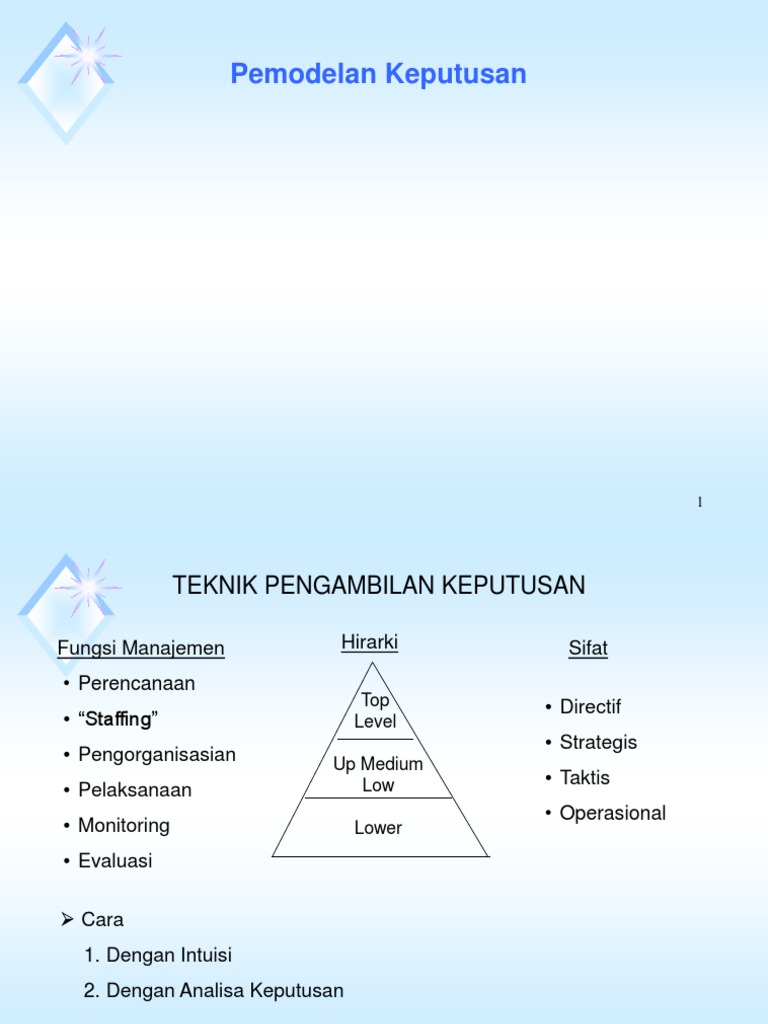 Pemodelan Keputusan

1

TEKNIK PENGAMBILAN KEPUTUSAN

Fungsi Manajemen
• Perencanaan
• “Staffing”
• Pengorganisasian
• Pelaksanaan
• Monitoring
• Evaluasi

Hirarki

Top Level
Up Medium Low
Lower

Sifat
• Directif
• Strategis
• Taktis
• Operasional

➢ Cara
1. Dengan Intuisi
2. Dengan Analisa Keputusan